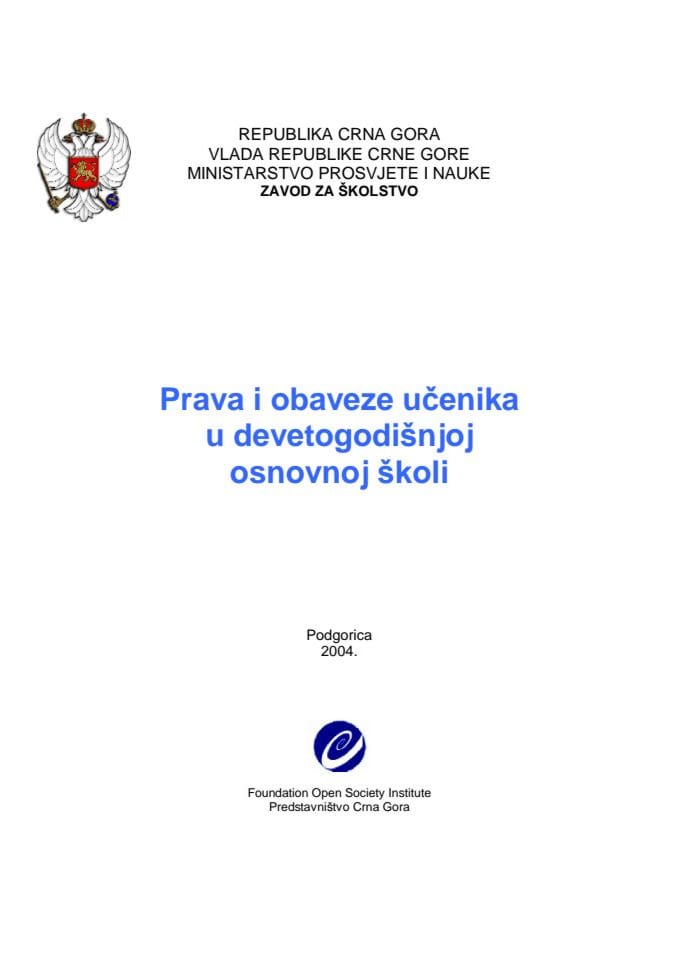 REPUBLIKA CRNA GORA
VLADA REPUBLIKE CRNE GORE
MINISTARSTVO PROSVJETE I NAUKE
ZAVOD ZA ŠKOLSTVO

Prava i obaveze učenika u devetogodišnjoj osnovnoj školi

Podgorica
2004.

Foundation Open Society Institute
Predstavništvo Crna Gora